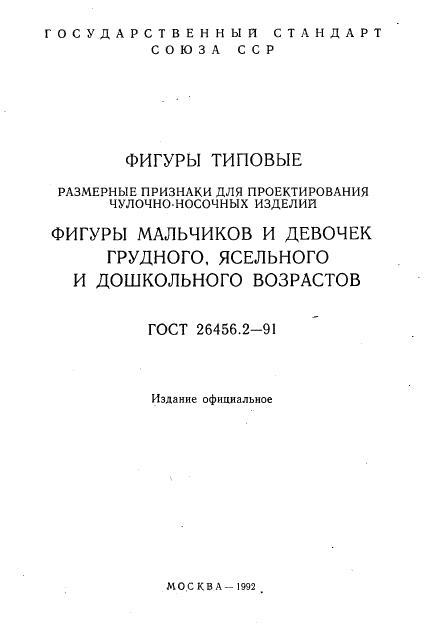 ГОСУДАРСТВЕННЫЙ СТАНДАРТ
СОЮЗА ССР

ФИГУРЫ ТИПОВЫЕ

РАЗМЕРНЫЕ ПРИЗНАКИ ДЛЯ ПРОЕКТИРОВАНИЯ ЧУЛОЧНО-НОСОЧНЫХ ИЗДЕЛИЙ

ФИГУРЫ МАЛЬЧИКОВ И ДЕВОЧЕК ГРУДНОГО, ЯСЕЛЬНОГО И ДОШКОЛЬНОГО ВОЗРАСТОВ

ГОСТ 26456.2—91

Издание официальное

МОСКВА — 1992